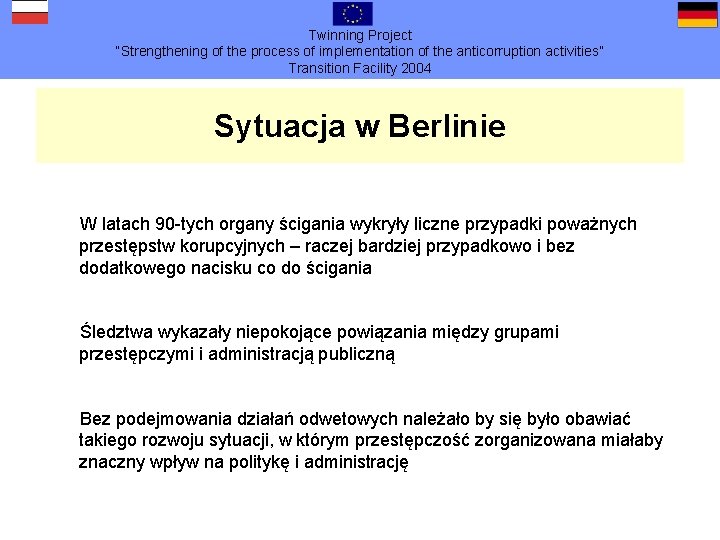 Twinning Project
"Strengthening of the process of implementation of the anticorruption activities"
Transition Facility 2004

Sytuacja w Berlinie

W latach 90-tych organy ścigania wykryły liczne przypadki poważnych przestępstw korupcyjnych – raczej bardziej przypadkowo i bez dodatkowego nacisku co do ścigania

Śledztwa wykazały niepokojące powiązania między grupami przestępczymi i administracją publiczną

Bez podejmowania działań odwetowych należało by się było obawiać takiego rozwoju sytuacji, w którym przestępczość zorganizowana miałaby znaczny wpływ na politykę i administrację